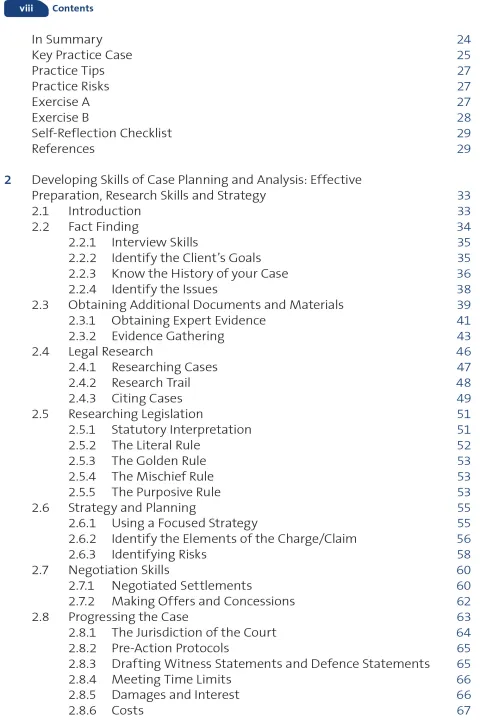 viii Contents

In Summary 24
Key Practice Case 25
Practice Tips 27
Practice Risks 27
Exercise A 27
Exercise B 28
Self-Reflection Checklist 29
References 29

2 Developing Skills of Case Planning and Analysis: Effective Preparation, Research Skills and Strategy 33
2.1 Introduction 33
2.2 Fact Finding 34
2.2.1 Interview Skills 35
2.2.2 Identify the Client's Goals 35
2.2.3 Know the History of your Case 36
2.2.4 Identify the Issues 38
2.3 Obtaining Additional Documents and Materials 39
2.3.1 Obtaining Expert Evidence 41
2.3.2 Evidence Gathering 43
2.4 Legal Research 46
2.4.1 Researching Cases 47
2.4.2 Research Trail 48
2.4.3 Citing Cases 49
2.5 Researching Legislation 51
2.5.1 Statutory Interpretation 51
2.5.2 The Literal Rule 52
2.5.3 The Golden Rule 53
2.5.4 The Mischief Rule 53
2.5.5 The Purposive Rule 53
2.6 Strategy and Planning 55
2.6.1 Using a Focused Strategy 55
2.6.2 Identify the Elements of the Charge/Claim 56
2.6.3 Identifying Risks 58
2.7 Negotiation Skills 60
2.7.1 Negotiated Settlements 60
2.7.2 Making Offers and Concessions 62
2.8 Progressing the Case 63
2.8.1 The Jurisdiction of the Court 64
2.8.2 Pre-Action Protocols 65
2.8.3 Drafting Witness Statements and Defence Statements 65
2.8.4 Meeting Time Limits 66
2.8.5 Damages and Interest 66
2.8.6 Costs 67